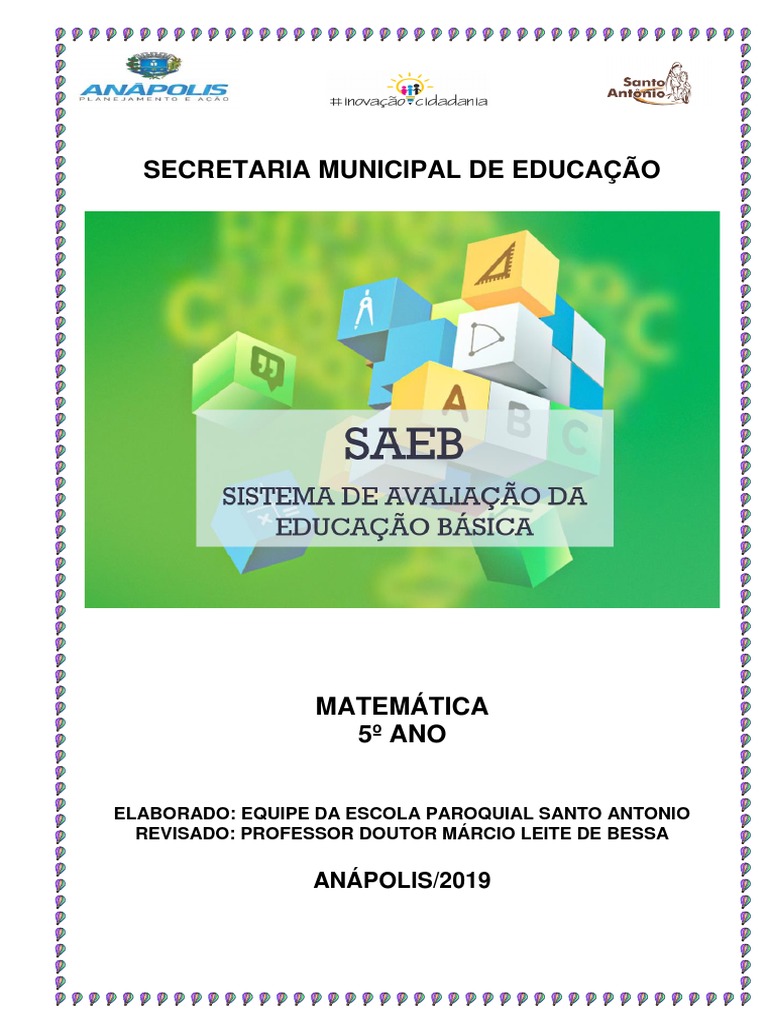 ANÁPOLIS
PLANEJAMENTO E AÇÃO

#inovação cidadania

Santo Antonio

SECRETARIA MUNICIPAL DE EDUCAÇÃO

A B C

SAEB
SISTEMA DE AVALIAÇÃO DA EDUCAÇÃO BÁSICA

MATEMÁTICA
5º ANO

ELABORADO: EQUIPE DA ESCOLA PAROQUIAL SANTO ANTONIO
REVISADO: PROFESSOR DOUTOR MÁRCIO LEITE DE BESSA

ANÁPOLIS/2019